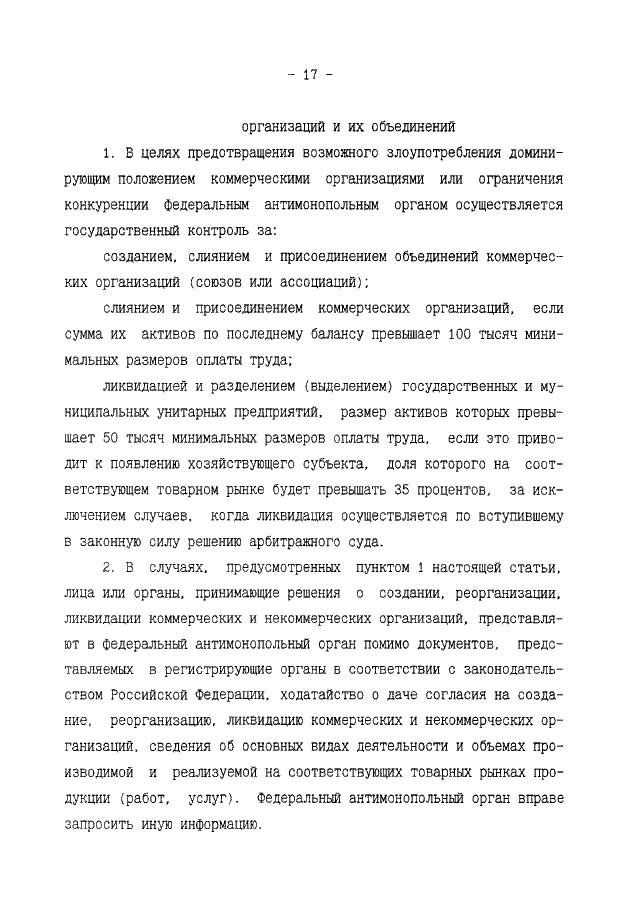 - 17 -

организаций и их объединений

1. В целях предотвращения возможного злоупотребления доминирующим положением коммерческими организациями или ограничения конкуренции федеральным антимонопольным органом осуществляется государственный контроль за:

созданием, слиянием и присоединением объединений коммерческих организаций (союзов или ассоциаций);

слиянием и присоединением коммерческих организаций, если сумма их активов по последнему балансу превышает 100 тысяч минимальных размеров оплаты труда;

ликвидацией и разделением (выделением) государственных и муниципальных унитарных предприятий, размер активов которых превышает 50 тысяч минимальных размеров оплаты труда, если это приводит к появлению хозяйствующего субъекта, доля которого на соответствующем товарном рынке будет превышать 35 процентов, за исключением случаев, когда ликвидация осуществляется по вступившему в законную силу решению арбитражного суда.

2. В случаях, предусмотренных пунктом 1 настоящей статьи, лица или органы, принимающие решения о создании, реорганизации, ликвидации коммерческих и некоммерческих организаций, представляют в федеральный антимонопольный орган помимо документов, представляемых в регистрирующие органы в соответствии с законодательством Российской Федерации, ходатайство о даче согласия на создание, реорганизацию, ликвидацию коммерческих и некоммерческих организаций, сведения об основных видах деятельности и объемах производимой и реализуемой на соответствующих товарных рынках продукции (работ, услуг). Федеральный антимонопольный орган вправе запросить иную информацию.